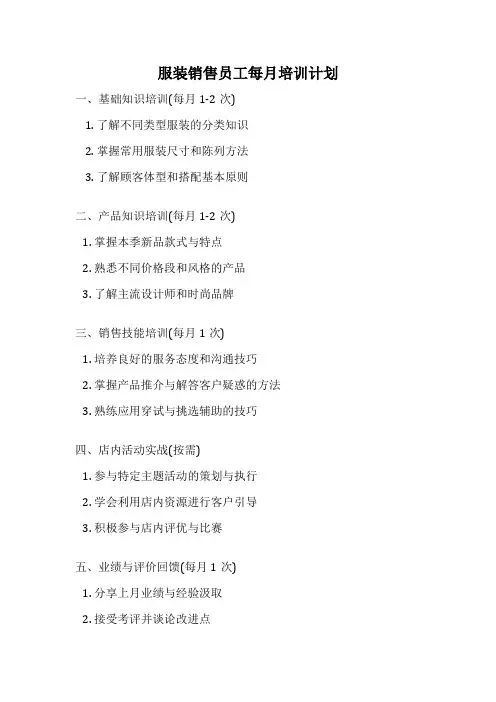 服装销售员工每月培训计划

一、基础知识培训(每月 1-2 次)

1. 了解不同类型服装的分类知识

2. 掌握常用服装尺寸和陈列方法

3. 了解顾客体型和搭配基本原则

二、产品知识培训(每月 1-2 次)

1. 掌握本季新品款式与特点

2. 熟悉不同价格段和风格的产品

3. 了解主流设计师和时尚品牌

三、销售技能培训(每月 1 次)

1. 培养良好的服务态度和沟通技巧

2. 掌握产品推介与解答客户疑惑的方法

3. 熟练应用穿试与挑选辅助的技巧

四、店内活动实战(按需)

1. 参与特定主题活动的策划与执行

2. 学会利用店内资源进行客户引导

3. 积极参与店内评优与比赛

五、业绩与评价回馈(每月 1 次)

1. 分享上月业绩与经验汲取

2. 接受考评并谈论改进点